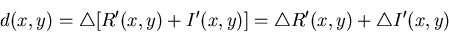 $d(x,y) = \triangle[R'(x,y) + I'(x,y)] = \triangle R'(x,y) + \triangle I'(x,y)$